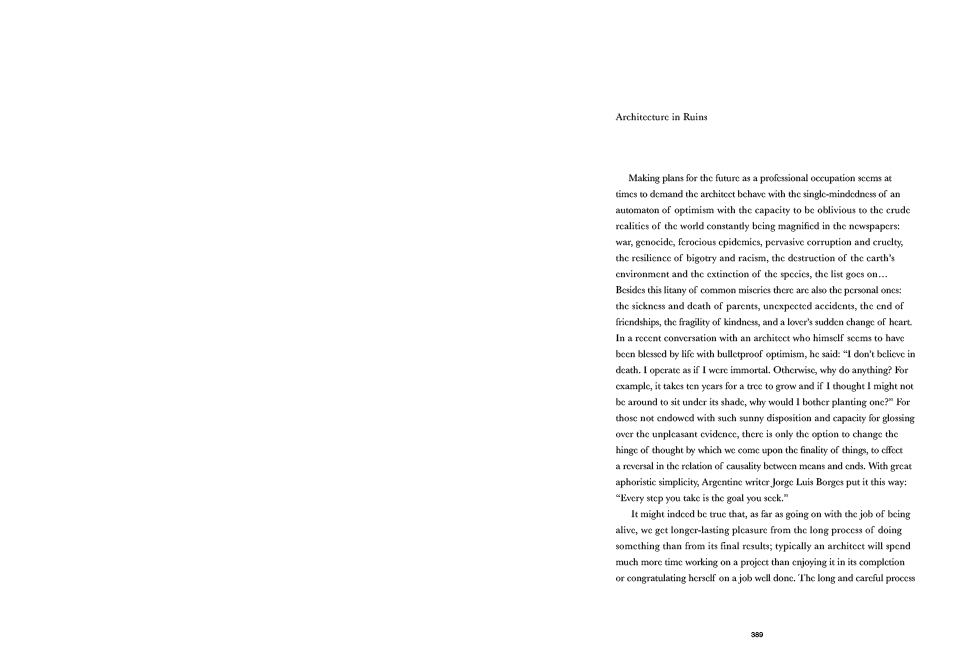 Architecture in Ruins

Making plans for the future as a professional occupation seems at times to demand the architect behave with the single-mindedness of an automaton of optimism with the capacity to be oblivious to the crude realities of the world constantly being magnified in the newspapers: war, genocide, ferocious epidemics, pervasive corruption and cruelty, the resilience of bigotry and racism, the destruction of the earth's environment and the extinction of the species, the list goes on… Besides this litany of common miseries there are also the personal ones: the sickness and death of parents, unexpected accidents, the end of friendships, the fragility of kindness, and a lover's sudden change of heart. In a recent conversation with an architect who himself seems to have been blessed by life with bulletproof optimism, he said: "I don't believe in death. I operate as if I were immortal. Otherwise, why do anything? For example, it takes ten years for a tree to grow and if I thought I might not be around to sit under its shade, why would I bother planting one?" For those not endowed with such sunny disposition and capacity for glossing over the unpleasant evidence, there is only the option to change the hinge of thought by which we come upon the finality of things, to effect a reversal in the relation of causality between means and ends. With great aphoristic simplicity, Argentine writer Jorge Luis Borges put it this way: "Every step you take is the goal you seek."

It might indeed be true that, as far as going on with the job of being alive, we get longer-lasting pleasure from the long process of doing something than from its final results; typically an architect will spend much more time working on a project than enjoying it in its completion or congratulating herself on a job well done. The long and careful process

389